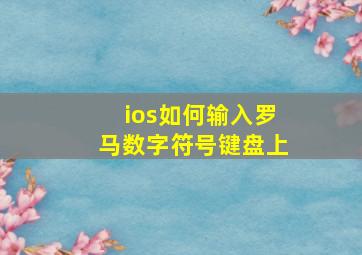 ios如何输入罗马数字符号键盘上